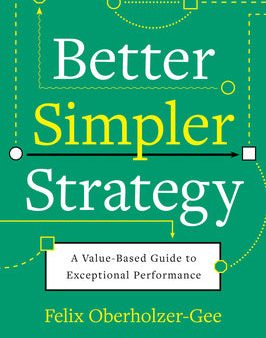 Better
Simpler
Strategy

A Value-Based Guide to Exceptional Performance

Felix Oberholzer-Gee